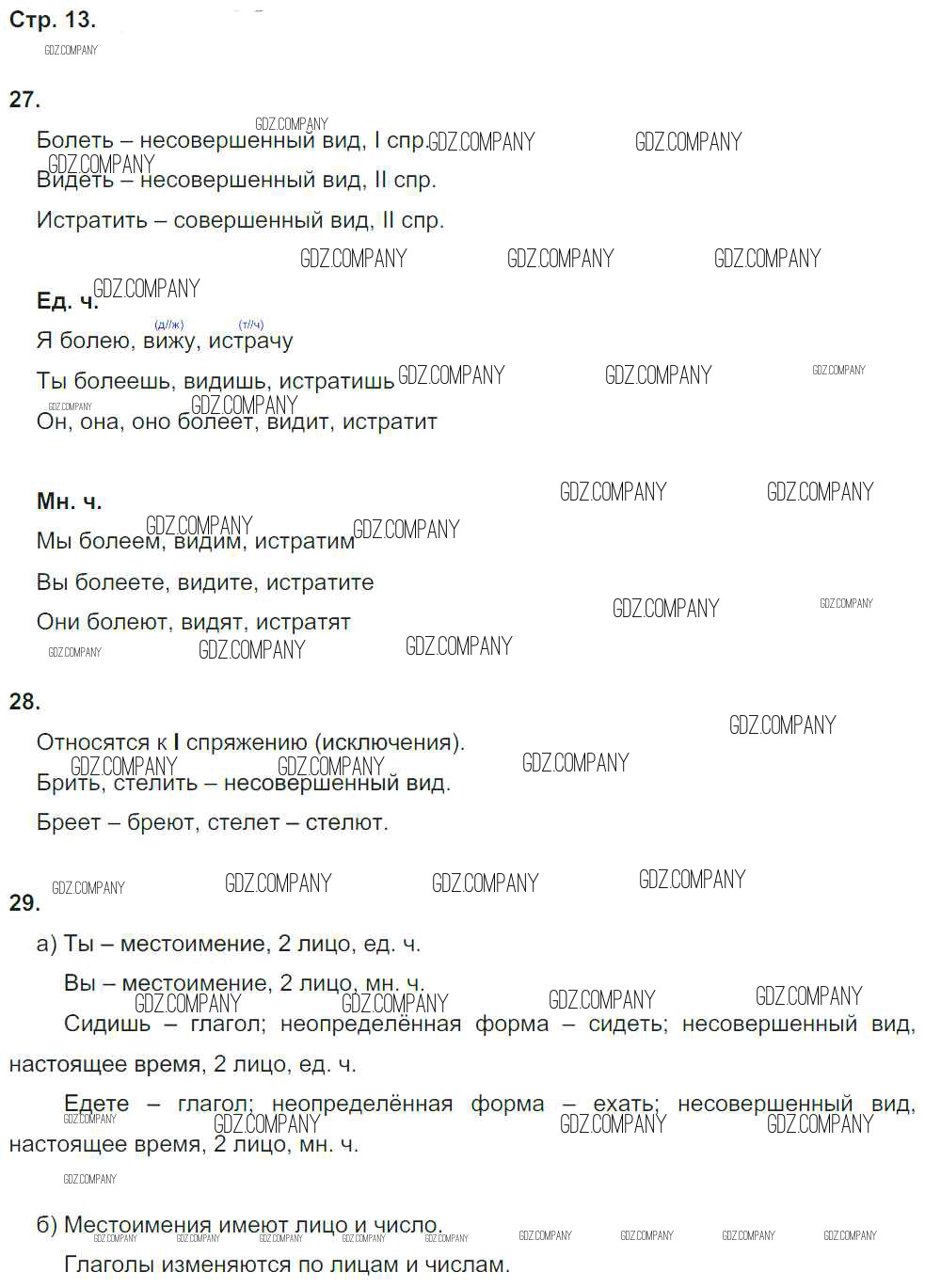 Стр. 13.

GDZ.COMPANY

27.

Болеть – несовершенный вид, I спр.

Видеть – несовершенный вид, II спр.

Истратить – совершенный вид, II спр.

Ед. ч.

(д//ж) (т//ч)

Я болею, вижу, истрачу

Ты болеешь, видишь, истратишь

Он, она, оно болеет, видит, истратит

Мн. ч.

Мы болеем, видим, истратим

Вы болеете, видите, истратите

Они болеют, видят, истратят

28.

Относятся к I спряжению (исключения).

Брить, стелить – несовершенный вид.

Бреет – бреют, стелет – стелют.

29.

а) Ты – местоимение, 2 лицо, ед. ч.

Вы – местоимение, 2 лицо, мн. ч.

Сидишь – глагол; неопределённая форма – сидеть; несовершенный вид, настоящее время, 2 лицо, ед. ч.

Едете – глагол; неопределённая форма – ехать; несовершенный вид, настоящее время, 2 лицо, мн. ч.

б) Местоимения имеют лицо и число.

Глаголы изменяются по лицам и числам.